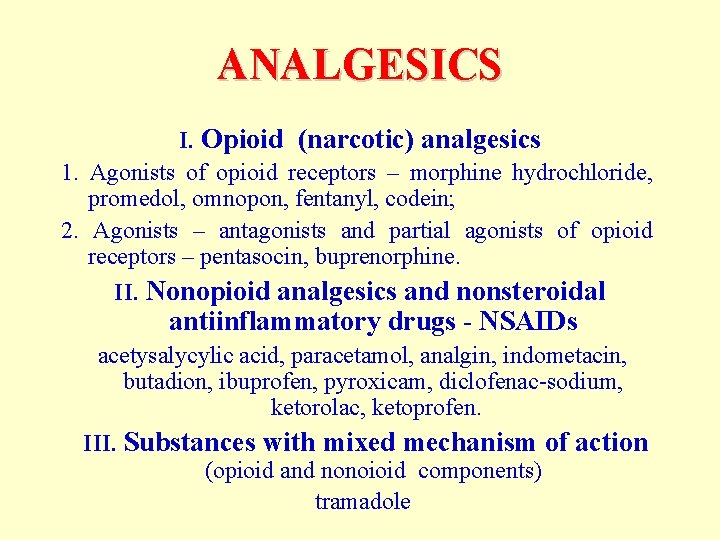 ANALGESICS

I. Opioid (narcotic) analgesics

1. Agonists of opioid receptors – morphine hydrochloride, promedol, omnopon, fentanyl, codein;

2. Agonists – antagonists and partial agonists of opioid receptors – pentasocin, buprenorphine.

II. Nonopioid analgesics and nonsteroidal antiinflammatory drugs - NSAIDs

acetysalycylic acid, paracetamol, analgin, indometacin, butadion, ibuprofen, pyroxicam, diclofenac-sodium, ketorolac, ketoprofen.

III. Substances with mixed mechanism of action

(opioid and nonoioid components)

tramadole